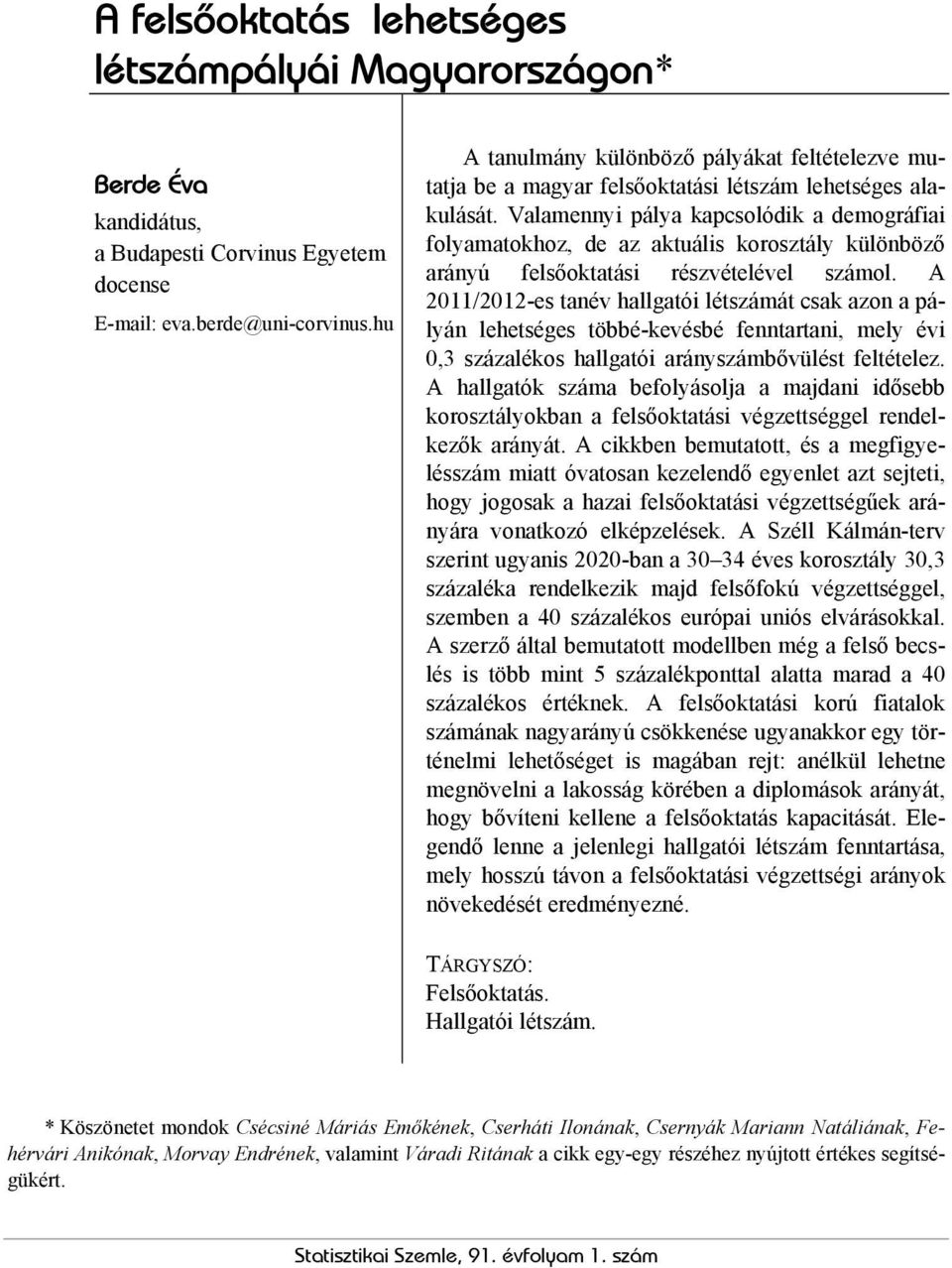 A felsőoktatás lehetséges létszámpályái Magyarországon*

Berde Éva
kandidátus,
a Budapesti Corvinus Egyetem docense
E-mail: eva.berde@uni-corvinus.hu

A tanulmány különböző pályákat feltételezve mutatja be a magyar felsőoktatási létszám lehetséges alakulását. Valamennyi pálya kapcsolódik a demográfiai folyamatokhoz, de az aktuális korosztály különböző arányú felsőoktatási részvételével számol. A 2011/2012-es tanév hallgatói létszámát csak azon a pályán lehetséges többé-kevésbé fenntartani, mely évi 0,3 százalékos hallgatói arányszámbővülést feltételez. A hallgatók száma befolyásolja a majdani idősebb korosztályokban a felsőoktatási végzettséggel rendelkezők arányát. A cikkben bemutatott, és a megfigyelésszám miatt óvatosan kezelendő egyenlet azt sejteti, hogy jogosak a hazai felsőoktatási végzettségűek arányára vonatkozó elképzelések. A Széll Kálmán-terv szerint ugyanis 2020-ban a 30–34 éves korosztály 30,3 százaléka rendelkezik majd felsőfokú végzettséggel, szemben a 40 százalékos európai uniós elvárásokkal. A szerző által bemutatott modellben még a felső becslés is több mint 5 százalékponttal alatta marad a 40 százalékos értéknek. A felsőoktatási korú fiatalok számának nagyarányú csökkenése ugyanakkor egy történelmi lehetőséget is magában rejt: anélkül lehetne megnövelni a lakosság körében a diplomások arányát, hogy bővíteni kellene a felsőoktatás kapacitását. Elegendő lenne a jelenlegi hallgatói létszám fenntartása, mely hosszú távon a felsőoktatási végzettségi arányok növekedését eredményezné.

TÁRGYSZÓ:
Felsőoktatás.
Hallgatói létszám.

* Köszönetet mondok Csécsiné Máriás Emőkének, Cserháti Ilonának, Csernyák Mariann Natáliának, Fehérvári Anikónak, Morvay Endrének, valamint Váradi Ritának a cikk egy-egy részéhez nyújtott értékes segítségükért.

Statisztikai Szemle, 91. évfolyam 1. szám